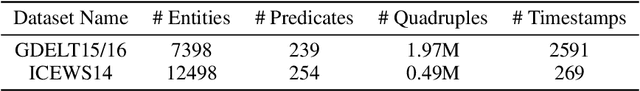 | Dataset Name | # Entities | # Predicates | # Quadruples | # Timestamps |
|---|---|---|---|---|
| GDELT15/16 | 7398 | 239 | 1.97M | 2591 |
| ICEWS14 | 12498 | 254 | 0.49M | 269 |